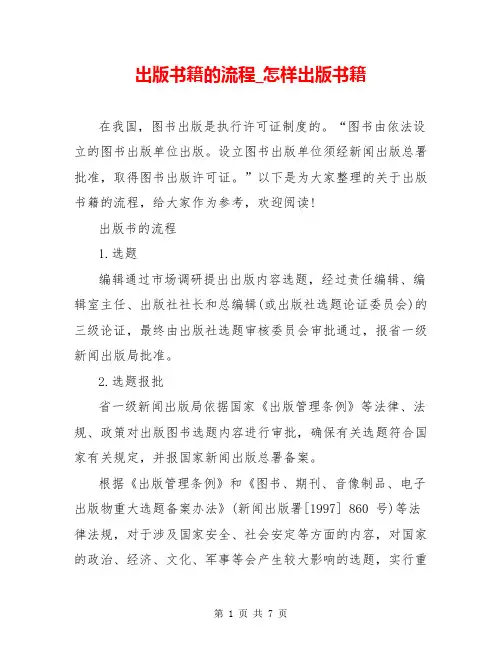 出版书籍的流程_怎样出版书籍

在我国，图书出版是执行许可证制度的。“图书由依法设立的图书出版单位出版。设立图书出版单位须经新闻出版总署批准，取得图书出版许可证。”以下是为大家整理的关于出版书籍的流程，给大家作为参考，欢迎阅读！

出版书的流程

1.选题

编辑通过市场调研提出出版内容选题，经过责任编辑、编辑室主任、出版社社长和总编辑(或出版社选题论证委员会)的三级论证，最终由出版社选题审核委员会审批通过，报省一级新闻出版局批准。

2.选题报批

省一级新闻出版局依据国家《出版管理条例》等法律、法规、政策对出版图书选题内容进行审批，确保有关选题符合国家有关规定，并报国家新闻出版总署备案。

根据《出版管理条例》和《图书、期刊、音像制品、电子出版物重大选题备案办法》(新闻出版署[1997] 860 号)等法律法规，对于涉及国家安全、社会安定等方面的内容，对国家的政治、经济、文化、军事等会产生较大影响的选题，实行重

第 1 页 共 7 页